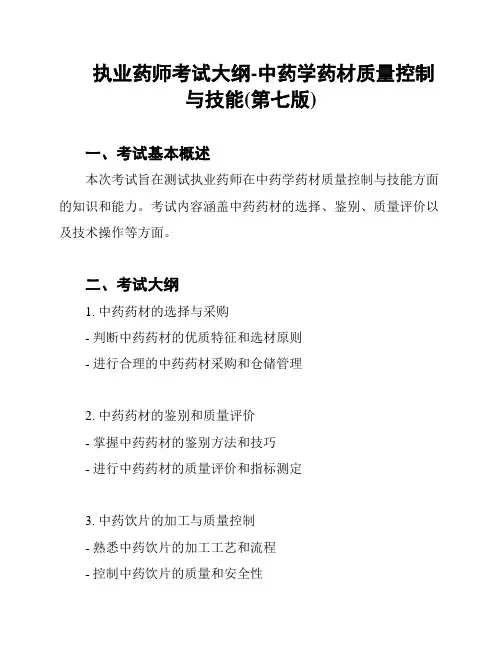 执业药师考试大纲-中药学药材质量控制与技能(第七版)

一、考试基本概述

本次考试旨在测试执业药师在中药学药材质量控制与技能方面的知识和能力。考试内容涵盖中药药材的选择、鉴别、质量评价以及技术操作等方面。

二、考试大纲

1. 中药药材的选择与采购

- 判断中药药材的优质特征和选材原则

- 进行合理的中药药材采购和仓储管理

2. 中药药材的鉴别和质量评价

- 掌握中药药材的鉴别方法和技巧

- 进行中药药材的质量评价和指标测定

3. 中药饮片的加工与质量控制

- 熟悉中药饮片的加工工艺和流程

- 控制中药饮片的质量和安全性